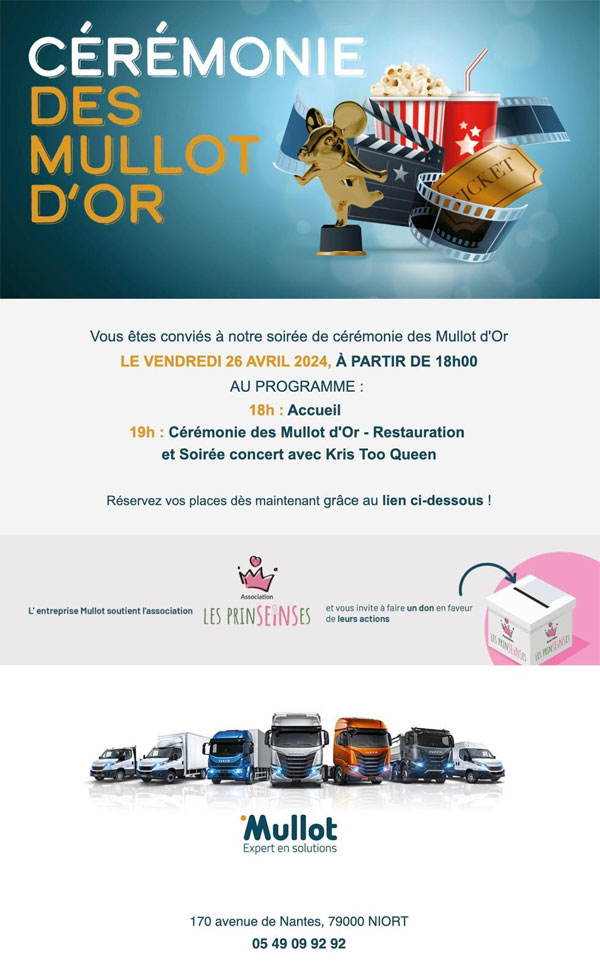 CÉRÉMONIE DES MULLOT D'OR

TICKET

Vous êtes conviés à notre soirée de cérémonie des Mullot d'Or

LE VENDREDI 26 AVRIL 2024, À PARTIR DE 18h00

AU PROGRAMME :

18h : Accueil

19h : Cérémonie des Mullot d'Or - Restauration et Soirée concert avec Kris Too Queen

Réservez vos places dès maintenant grâce au lien ci-dessous !

L' entreprise Mullot soutient l'association

Association LES PRINSEINSES

et vous invite à faire un don en faveur de leurs actions

LES PRINSEINSES LES PRINSEINSES

Mullot
Expert en solutions

170 avenue de Nantes, 79000 NIORT

05 49 09 92 92